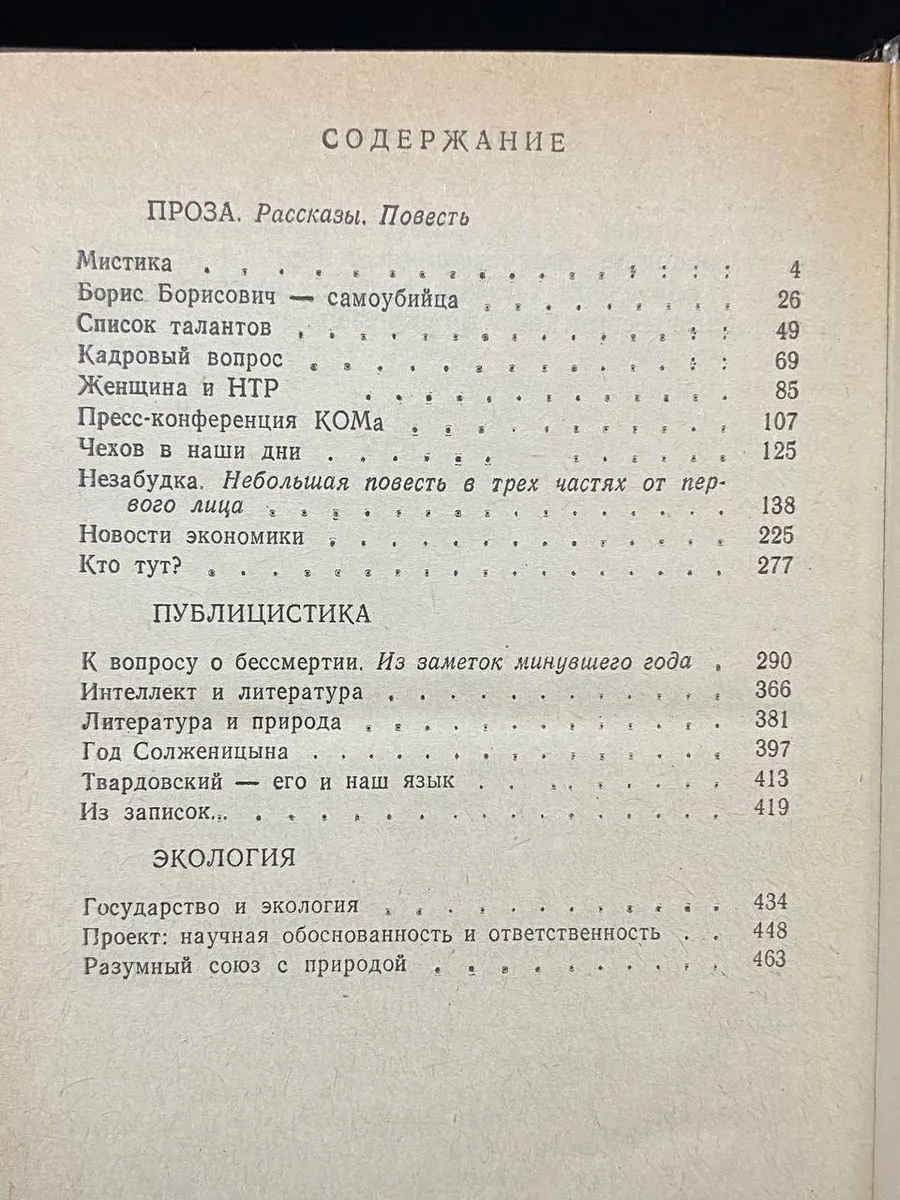 СОДЕРЖАНИЕ

ПРОЗА. Рассказы. Повесть

Мистика 4
Борис Борисович — самоубийца 26
Список талантов 49
Кадровый вопрос 69
Женщина и НТР 85
Пресс-конференция КОМа 107
Чехов в наши дни 125
Незабудка. Небольшая повесть в трех частях от первого лица 138
Новости экономики 225
Кто тут? 277

ПУБЛИЦИСТИКА

К вопросу о бессмертии. Из заметок минувшего года 290
Интеллект и литература 366
Литература и природа 381
Год Солженицына 397
Твардовский — его и наш язык 413
Из записок... 419

ЭКОЛОГИЯ

Государство и экология 434
Проект: научная обоснованность и ответственность 448
Разумный союз с природой 463